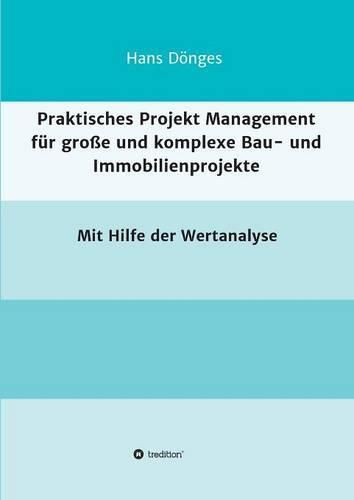 Hans Dönges

Praktisches Projekt Management für große und komplexe Bau- und Immobilienprojekte

Mit Hilfe der Wertanalyse

tredition